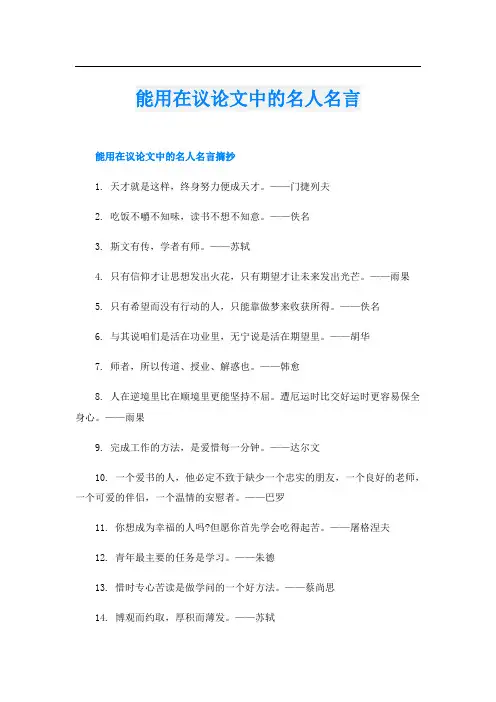 能用在议论文中的名人名言

能用在议论文中的名人名言摘抄

1. 天才就是这样，终身努力便成天才。——门捷列夫

2. 吃饭不嚼不知味，读书不想不知意。——佚名

3. 斯文有传，学者有师。——苏轼

4. 只有信仰才让思想发出火花，只有期望才让未来发出光芒。——雨果

5. 只有希望而没有行动的人，只能靠做梦来收获所得。——佚名

6. 与其说咱们是活在功业里，无宁说是活在期望里。——胡华

7. 师者，所以传道、授业、解惑也。——韩愈

8. 人在逆境里比在顺境里更能坚持不屈。遭厄运时比交好运时更容易保全身心。——雨果

9. 完成工作的方法，是爱惜每一分钟。——达尔文

10. 一个爱书的人，他必定不致于缺少一个忠实的朋友，一个良好的老师，一个可爱的伴侣，一个温情的安慰者。——巴罗

11. 你想成为幸福的人吗?但愿你首先学会吃得起苦。——屠格涅夫

12. 青年最主要的任务是学习。——朱德

13. 惜时专心苦读是做学问的一个好方法。——蔡尚思

14. 博观而约取，厚积而薄发。——苏轼